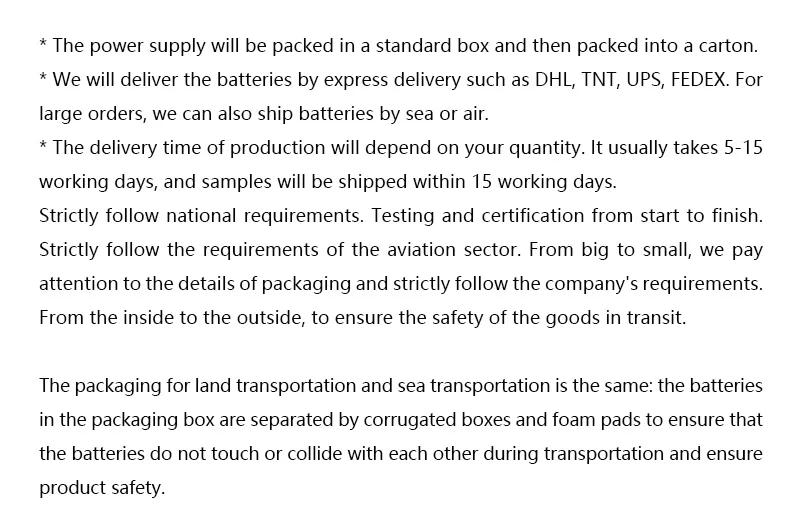 * The power supply will be packed in a standard box and then packed into a carton.

* We will deliver the batteries by express delivery such as DHL, TNT, UPS, FEDEX. For large orders, we can also ship batteries by sea or air.

* The delivery time of production will depend on your quantity. It usually takes 5-15 working days, and samples will be shipped within 15 working days.

Strictly follow national requirements. Testing and certification from start to finish. Strictly follow the requirements of the aviation sector. From big to small, we pay attention to the details of packaging and strictly follow the company's requirements. From the inside to the outside, to ensure the safety of the goods in transit.

The packaging for land transportation and sea transportation is the same: the batteries in the packaging box are separated by corrugated boxes and foam pads to ensure that the batteries do not touch or collide with each other during transportation and ensure product safety.